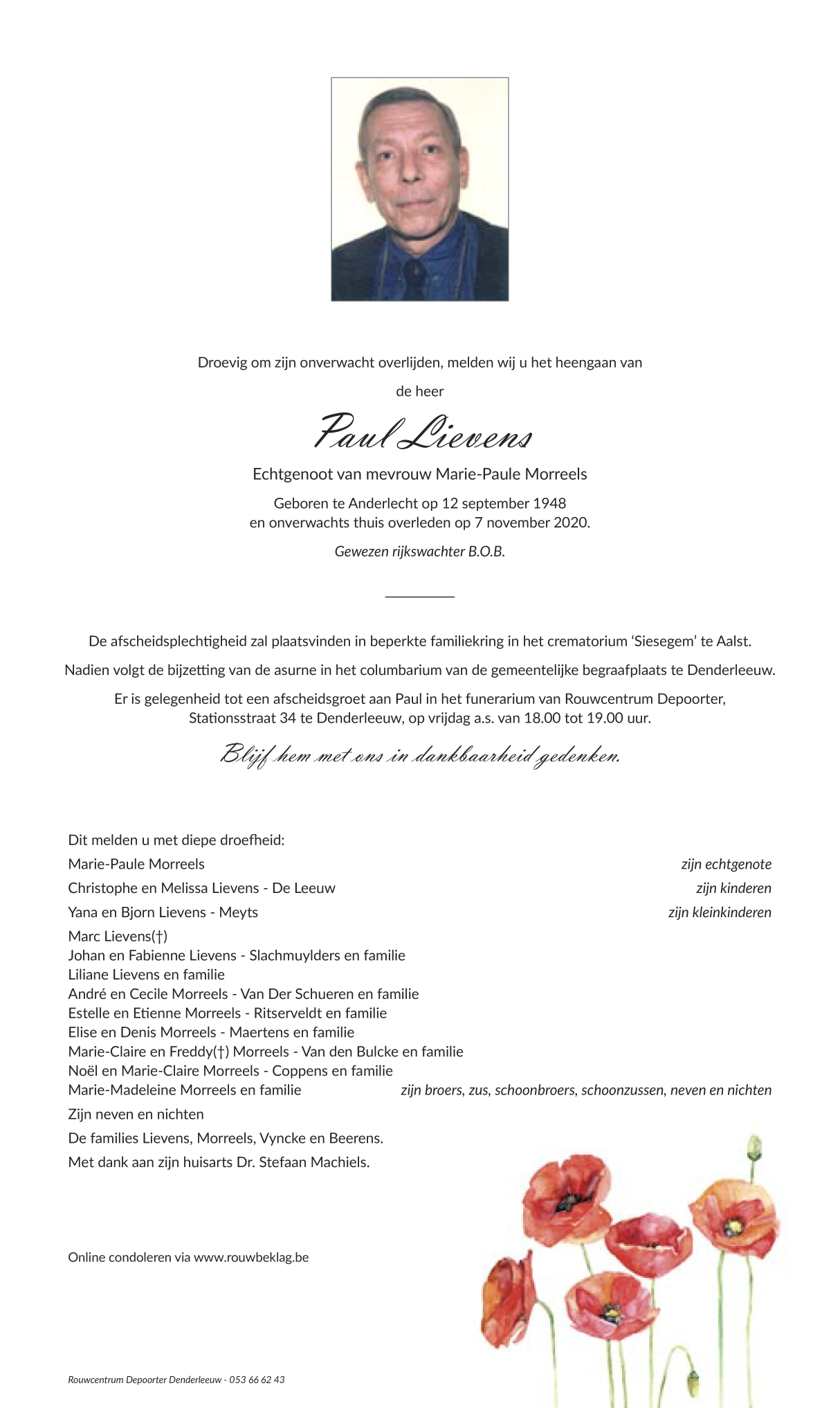 Droevig om zijn onverwacht overlijden, melden wij u het heengaan van

de heer

Paul Lievens

Echtgenoot van mevrouw Marie-Paule Morreels

Geboren te Anderlecht op 12 september 1948
en onverwachts thuis overleden op 7 november 2020.

Gewezen rijkswachter B.O.B.

De afscheidsplechtigheid zal plaatsvinden in beperkte familiekring in het crematorium 'Siesegem' te Aalst.

Nadien volgt de bijzetting van de asurne in het columbarium van de gemeentelijke begraafplaats te Denderleeuw.

Er is gelegenheid tot een afscheidsgroet aan Paul in het funerarium van Rouwcentrum Depoorter, Stationsstraat 34 te Denderleeuw, op vrijdag a.s. van 18.00 tot 19.00 uur.

Blijf hem met ons in dankbaarheid gedenken.

Dit melden u met diepe droefheid:

Marie-Paule Morreels zijn echtgenote

Christophe en Melissa Lievens - De Leeuw zijn kinderen

Yana en Bjorn Lievens - Meyts zijn kleinkinderen

Marc Lievens(†)
Johan en Fabienne Lievens - Slachmuylders en familie
Liliane Lievens en familie
André en Cecile Morreels - Van Der Schueren en familie
Estelle en Etienne Morreels - Ritserveldt en familie
Elise en Denis Morreels - Maertens en familie
Marie-Claire en Freddy(†) Morreels - Van den Bulcke en familie
Noël en Marie-Claire Morreels - Coppens en familie
Marie-Madeleine Morreels en familie zijn broers, zus, schoonbroers, schoonzussen, neven en nichten

Zijn neven en nichten

De families Lievens, Morreels, Vyncke en Beerens.

Met dank aan zijn huisarts Dr. Stefaan Machiels.

Online condoleren via www.rouwbeklag.be

Rouwcentrum Depoorter Denderleeuw - 053 66 62 43